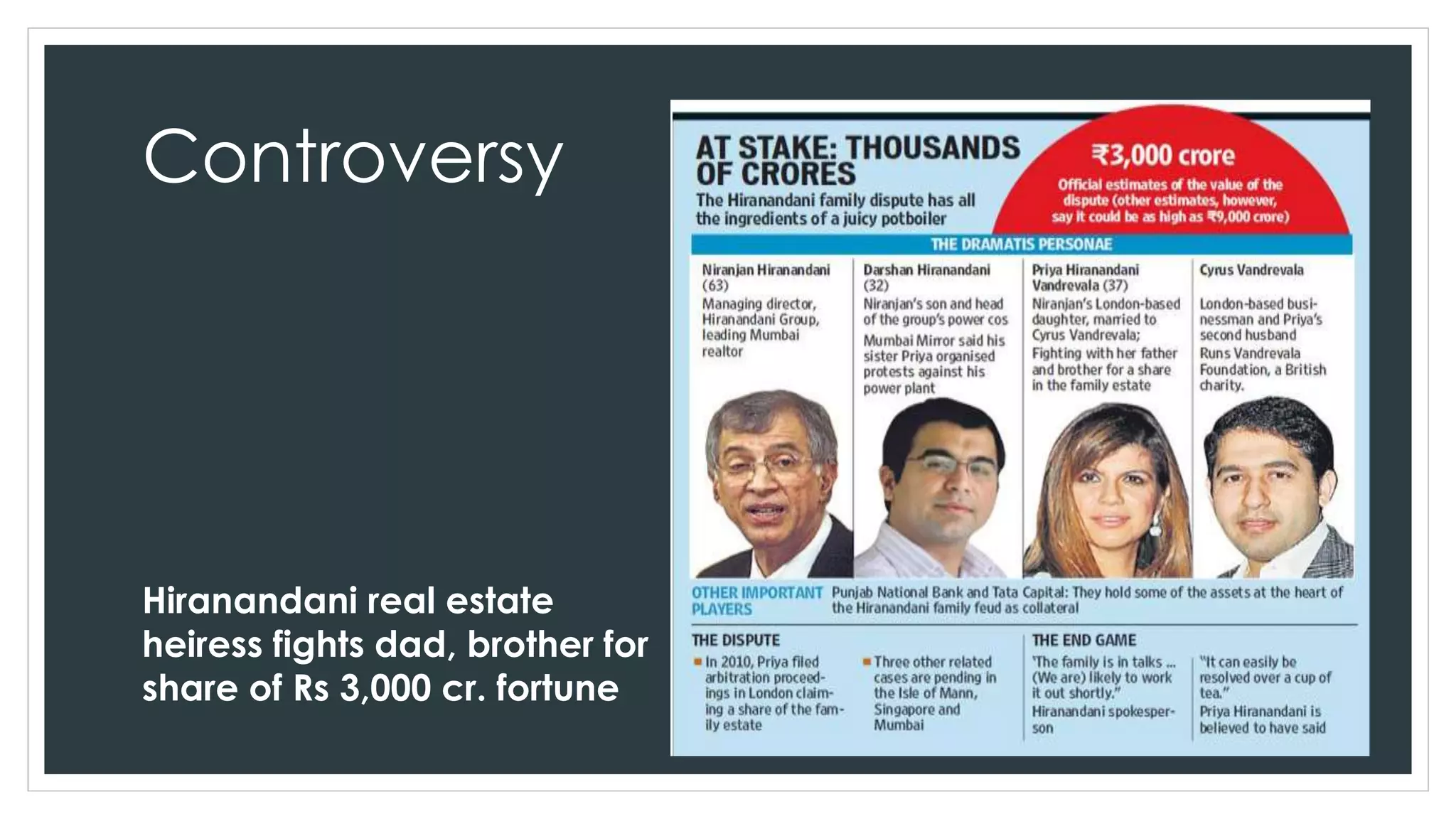 Controversy

Hiranandani real estate heiress fights dad, brother for share of Rs 3,000 cr. fortune

AT STAKE: THOUSANDS OF CRORES

The Hiranandani family dispute has all the ingredients of a juicy potboiler

₹3,000 crore

Official estimates of the value of the dispute (other estimates, however, say it could be as high as ₹9,000 crore)

THE DRAMATIS PERSONAE

Niranjan Hiranandani (63)
Managing director, Hiranandani Group, leading Mumbai realtor

Darshan Hiranandani (32)
Niranjan's son and head of the group's power cos
Mumbai Mirror said his sister Priya organised protests against his power plant

Priya Hiranandani Vandrevala (37)
Niranjan's London-based daughter, married to Cyrus Vandrevala;
Fighting with her father and brother for a share in the family estate

Cyrus Vandrevala
London-based businessman and Priya's second husband
Runs Vandrevala Foundation, a British charity.

OTHER IMPORTANT PLAYERS
Punjab National Bank and Tata Capital: They hold some of the assets at the heart of the Hiranandani family feud as collateral

THE DISPUTE
In 2010, Priya filed arbitration proceedings in London claiming a share of the family estate

Three other related cases are pending in the Isle of Mann, Singapore and Mumbai

THE END GAME
'The family is in talks ... (We are) likely to work it out shortly."
Hiranandani spokesperson

"It can easily be resolved over a cup of tea."
Priya Hiranandani is believed to have said